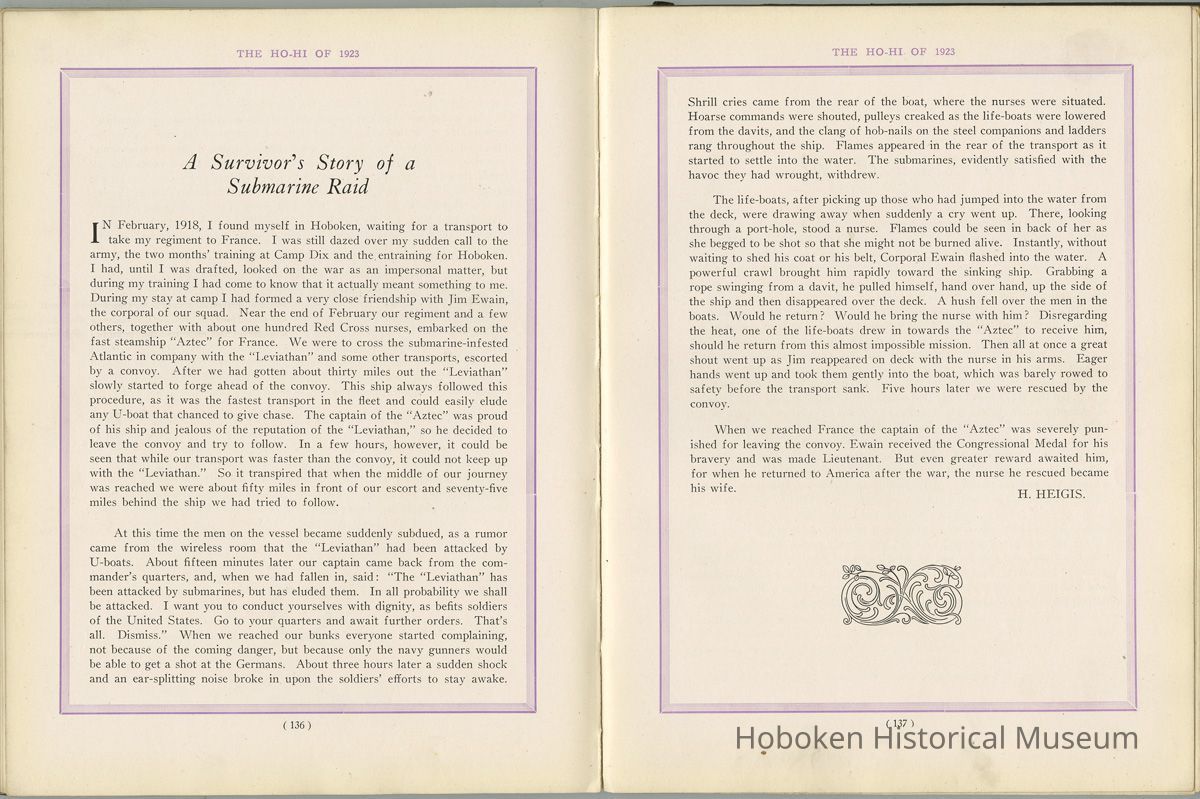 THE HO-HI OF 1923

A Survivor's Story of a Submarine Raid

IN February, 1918, I found myself in Hoboken, waiting for a transport to take my regiment to France. I was still dazed over my sudden call to the army, the two months' training at Camp Dix and the entraining for Hoboken. I had, until I was drafted, looked on the war as an impersonal matter, but during my training I had come to know that it actually meant something to me. During my stay at camp I had formed a very close friendship with Jim Ewain, the corporal of our squad. Near the end of February our regiment and a few others, together with about one hundred Red Cross nurses, embarked on the fast steamship "Aztec" for France. We were to cross the submarine-infested Atlantic in company with the "Leviathan" and some other transports, escorted by a convoy. After we had gotten about thirty miles out the "Leviathan" slowly started to forge ahead of the convoy. This ship always followed this procedure, as it was the fastest transport in the fleet and could easily elude any U-boat that chanced to give chase. The captain of the "Aztec" was proud of his ship and jealous of the reputation of the "Leviathan," so he decided to leave the convoy and try to follow. In a few hours, however, it could be seen that while our transport was faster than the convoy, it could not keep up with the "Leviathan." So it transpired that when the middle of our journey was reached we were about fifty miles in front of our escort and seventy-five miles behind the ship we had tried to follow.

At this time the men on the vessel became suddenly subdued, as a rumor came from the wireless room that the "Leviathan" had been attacked by U-boats. About fifteen minutes later our captain came back from the commander's quarters, and, when we had fallen in, said: "The "Leviathan" has been attacked by submarines, but has eluded them. In all probability we shall be attacked. I want you to conduct yourselves with dignity, as befits soldiers of the United States. Go to your quarters and await further orders. That's all. Dismiss." When we reached our bunks everyone started complaining, not because of the coming danger, but because only the navy gunners would be able to get a shot at the Germans. About three hours later a sudden shock and an ear-splitting noise broke in upon the soldiers' efforts to stay awake.

( 136 )

THE HO-HI OF 1923

Shrill cries came from the rear of the boat, where the nurses were situated. Hoarse commands were shouted, pulleys creaked as the life-boats were lowered from the davits, and the clang of hob-nails on the steel companions and ladders rang throughout the ship. Flames appeared in the rear of the transport as it started to settle into the water. The submarines, evidently satisfied with the havoc they had wrought, withdrew.

The life-boats, after picking up those who had jumped into the water from the deck, were drawing away when suddenly a cry went up. There, looking through a port-hole, stood a nurse. Flames could be seen in back of her as she begged to be shot so that she might not be burned alive. Instantly, without waiting to shed his coat or his belt, Corporal Ewain flashed into the water. A powerful crawl brought him rapidly toward the sinking ship. Grabbing a rope swinging from a davit, he pulled himself, hand over hand, up the side of the ship and then disappeared over the deck. A hush fell over the men in the boats. Would he return? Would he bring the nurse with him? Disregarding the heat, one of the life-boats drew in towards the "Aztec" to receive him, should he return from this almost impossible mission. Then all at once a great shout went up as Jim reappeared on deck with the nurse in his arms. Eager hands went up and took them gently into the boat, which was barely rowed to safety before the transport sank. Five hours later we were rescued by the convoy.

When we reached France the captain of the "Aztec" was severely punished for leaving the convoy. Ewain received the Congressional Medal for his bravery and was made Lieutenant. But even greater reward awaited him, for when he returned to America after the war, the nurse he rescued became his wife.

H. HEIGIS.

( 137 )

Hoboken Historical Museum